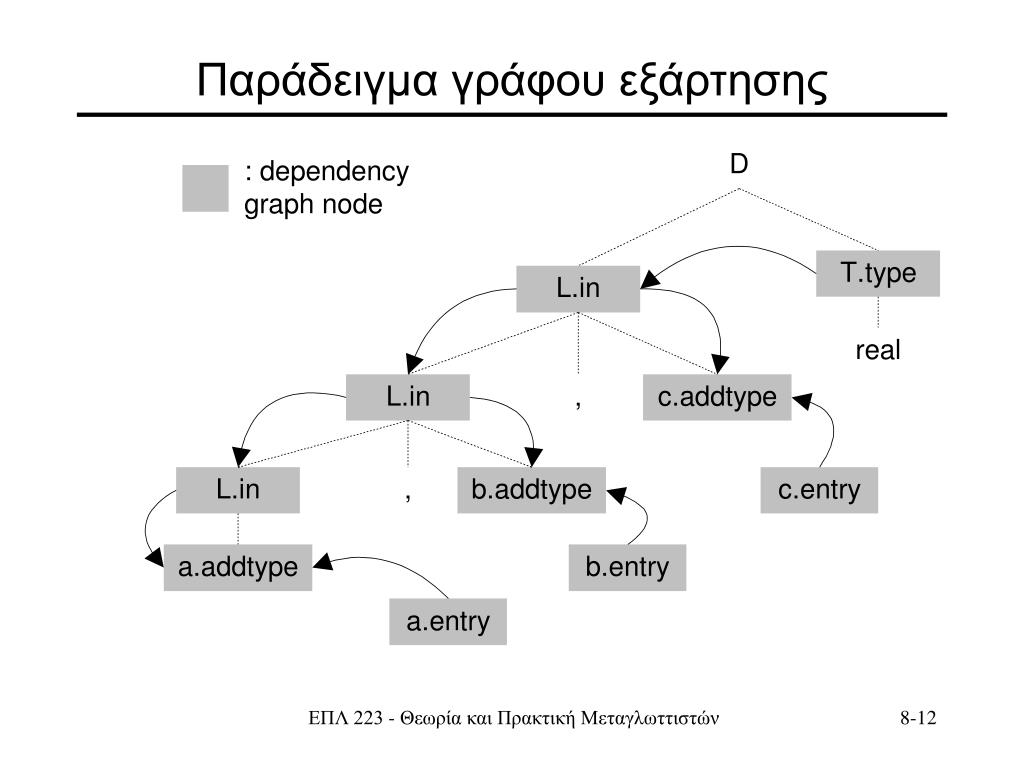 Παράδειγμα γράφου εξάρτησης

: dependency graph node

D

L.in

T.type

real

L.in

,

c.addtype

L.in

,

b.addtype

c.entry

a.addtype

b.entry

a.entry

ΕΠΛ 223 - Θεωρία και Πρακτική Μεταγλωττιστών

8-12